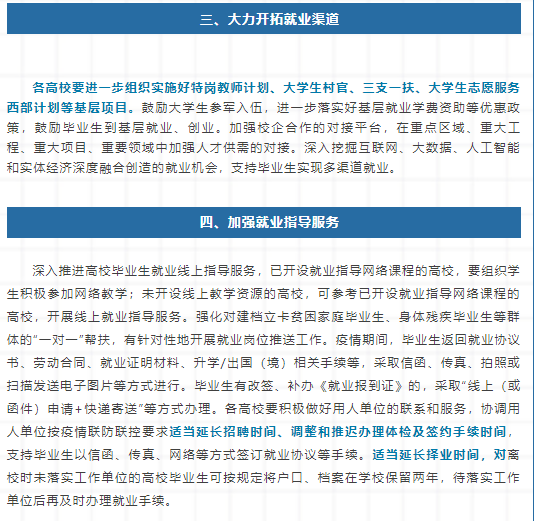 三、大力开拓就业渠道

各高校要进一步组织实施好特岗教师计划、大学生村官、三支一扶、大学生志愿服务西部计划等基层项目。鼓励大学生参军入伍，进一步落实好基层就业学费资助等优惠政策，鼓励毕业生到基层就业、创业。加强校企合作的对接平台，在重点区域、重大工程、重大项目、重要领域中加强人才供需的对接。深入挖掘互联网、大数据、人工智能和实体经济深度融合创造的就业机会，支持毕业生实现多渠道就业。

四、加强就业指导服务

深入推进高校毕业生就业线上指导服务，已开设就业指导网络课程的高校，要组织学生积极参加网络教学；未开设线上教学资源的高校，可参考已开设就业指导网络课程的高校，开展线上就业指导服务。强化对建档立卡贫困家庭毕业生、身体残疾毕业生等群体的“一对一”帮扶，有针对性地开展就业岗位推送工作。疫情期间，毕业生返回就业协议书、劳动合同、就业证明材料、升学/出国（境）相关手续等，采取信函、传真、拍照或扫描发送电子图片等方式进行。毕业生有改签、补办《就业报到证》的，采取“线上（或函件）申请+快递寄送”等方式办理。各高校要积极做好用人单位的联系和服务，协调用人单位按疫情联防联控要求适当延长招聘时间、调整和推迟办理体检及签约手续时间，支持毕业生以信函、传真、网络等方式签订就业协议等手续。适当延长择业时间，对离校时未落实工作单位的高校毕业生可按规定将户口、档案在学校保留两年，待落实工作单位后再及时办理就业手续。